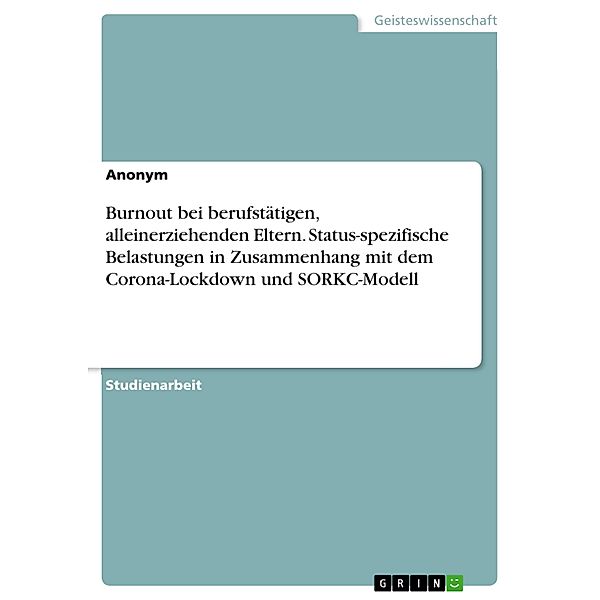 Geisteswissenschaft

Anonym

Burnout bei berufstätigen, alleinerziehenden Eltern. Status-spezifische Belastungen in Zusammenhang mit dem Corona-Lockdown und SORKC-Modell

Studienarbeit

GRIN